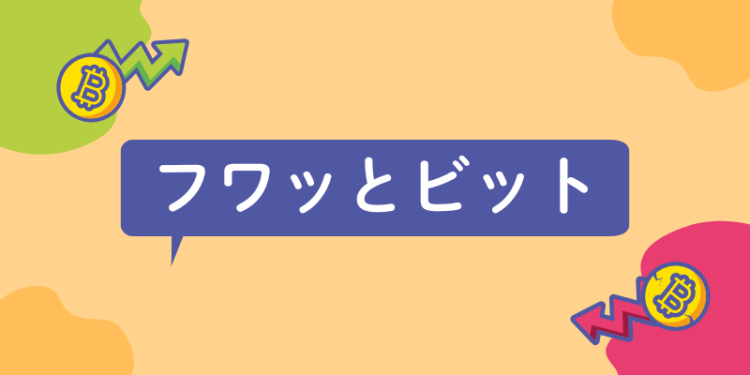 フワッとビット